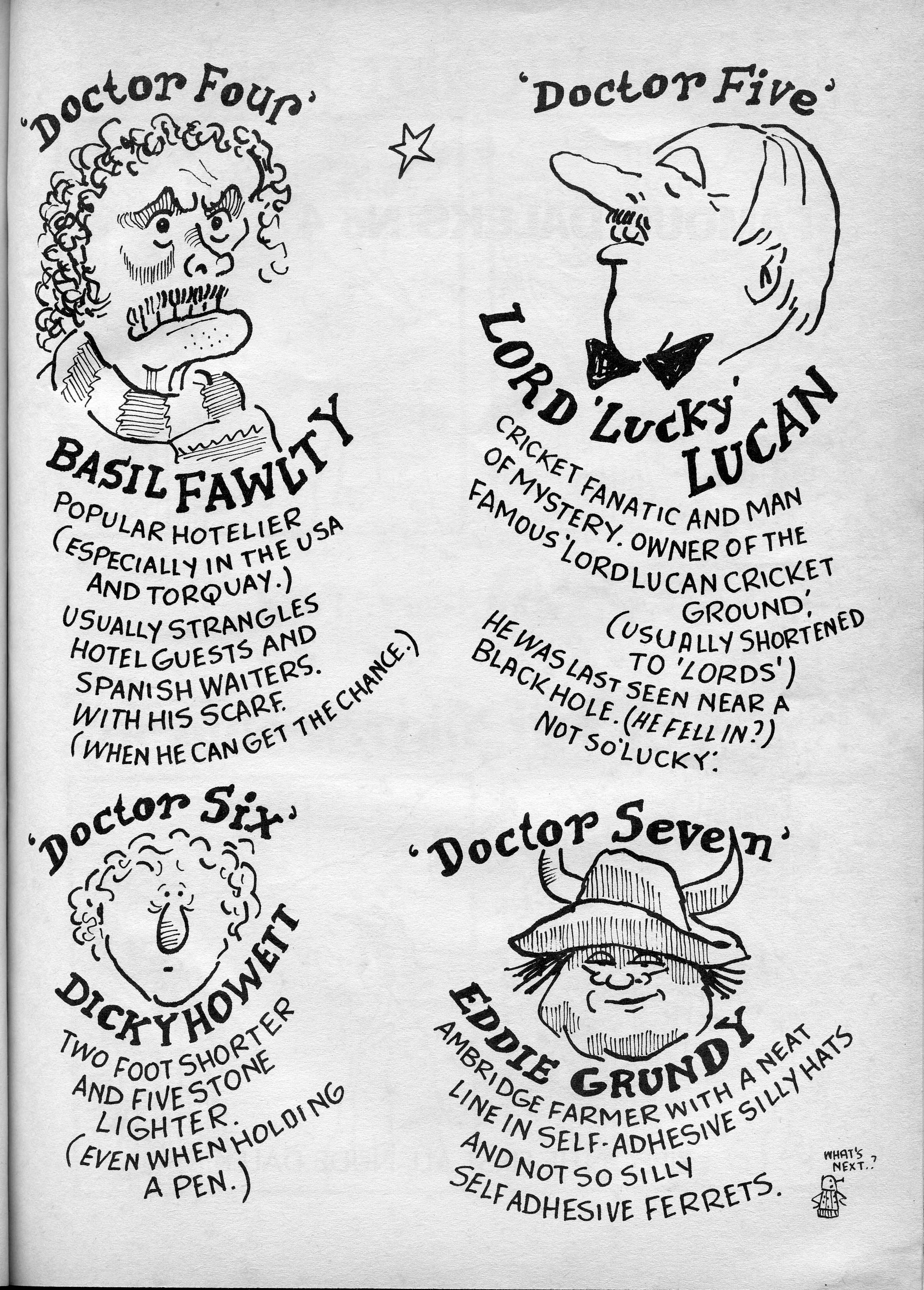 'Doctor Four'

BASIL FAWLTY

POPULAR HOTELIER (ESPECIALLY IN THE USA AND TORQUAY.) USUALLY STRANGLES HOTEL GUESTS AND SPANISH WAITERS. WITH HIS SCARF. (WHEN HE CAN GET THE CHANCE.)

'Doctor Five'

LORD 'Lucky' LUCAN

CRICKET FANATIC AND MAN OF MYSTERY. OWNER OF THE FAMOUS 'LORD LUCAN CRICKET GROUND', (USUALLY SHORTENED TO 'LORDS') HE WAS LAST SEEN NEAR A BLACK HOLE. (HE FELL IN?) NOT SO 'LUCKY'.

'Doctor Six'

DICKY HOWETT

TWO FOOT SHORTER AND FIVE STONE LIGHTER. (EVEN WHEN HOLDING A PEN.)

'Doctor Seven'

EDDIE GRUNDY

AMBRIDGE FARMER WITH A NEAT LINE IN SELF-ADHESIVE SILLY HATS AND NOT SO SILLY SELF ADHESIVE FERRETS.

WHAT'S NEXT..?